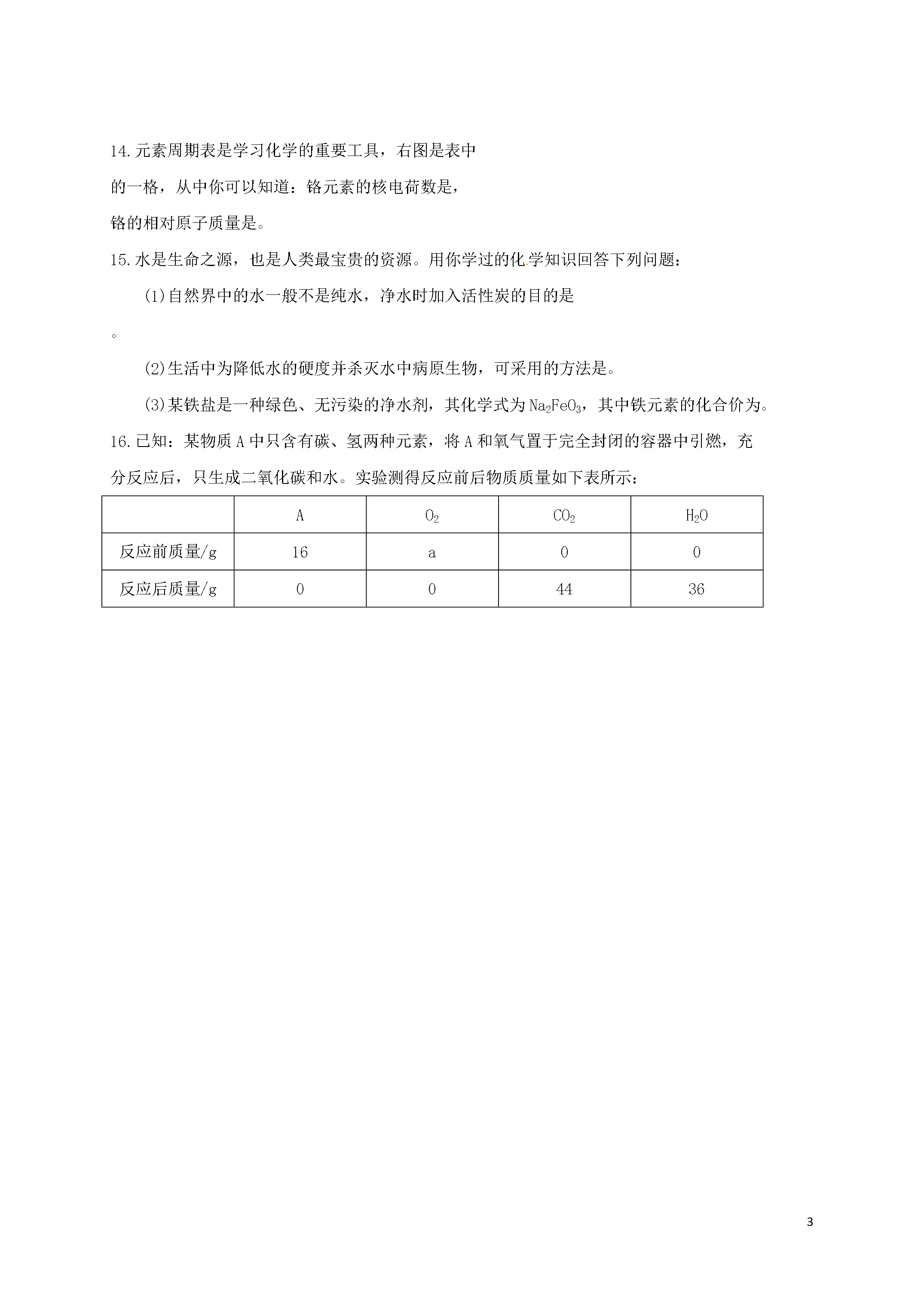 14.元素周期表是学习化学的重要工具，右图是表中的一格，从中你可以知道：铬元素的核电荷数是，铬的相对原子质量是。

15.水是生命之源，也是人类最宝贵的资源。用你学过的化学知识回答下列问题：

(1)自然界中的水一般不是纯水，净水时加入活性炭的目的是

。

(2)生活中为降低水的硬度并杀灭水中病原生物，可采用的方法是。

(3)某铁盐是一种绿色、无污染的净水剂，其化学式为$Na_2FeO_3$，其中铁元素的化合价为。

16.已知：某物质A中只含有碳、氢两种元素，将A和氧气置于完全封闭的容器中引燃，充分反应后，只生成二氧化碳和水。实验测得反应前后物质质量如下表所示：

| | A | $O_2$ | $CO_2$ | $H_2O$ |
|---|---|---|---|---|
| 反应前质量/g | 16 | a | 0 | 0 |
| 反应后质量/g | 0 | 0 | 44 | 36 |

3